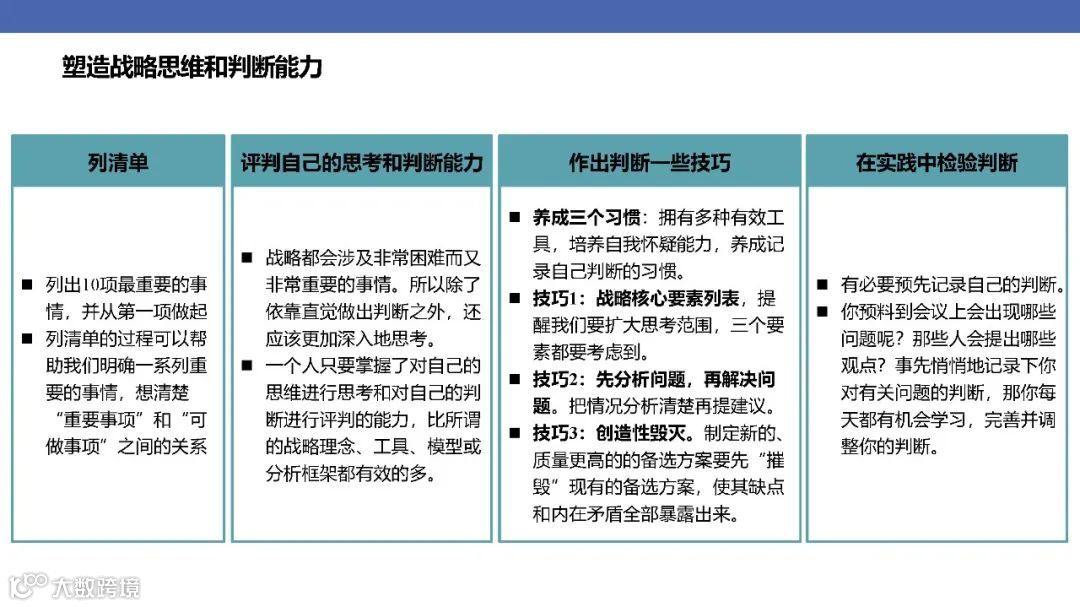 塑造战略思维和判断能力

列清单

■ 列出10项最重要的事情，并从第一项做起
■ 列清单的过程可以帮助我们明确一系列重要的事情，想清楚“重要事项”和“可做事项”之间的关系

评判自己的思考和判断能力

■ 战略都会涉及非常困难而又非常重要的事情。所以除了依靠直觉做出判断之外，还应该更加深入地思考。
■ 一个人只要掌握了对自己的思维进行思考和对自己的判断进行评判的能力，比所谓的战略理念、工具、模型或分析框架都有效的多。

作出判断一些技巧

■ 养成三个习惯：拥有多种有效工具，培养自我怀疑能力，养成记录自己判断的习惯。
■ 技巧1：战略核心要素列表，提醒我们要扩大思考范围，三个要素都要考虑到。
■ 技巧2：先分析问题，再解决问题。把情况分析清楚再提建议。
■ 技巧3：创造性毁灭。制定新的、质量更高的的备选方案要先“摧毁”现有的备选方案，使其缺点和内在矛盾全部暴露出来。

在实践中检验判断

■ 有必要预先记录自己的判断。
■ 你预料到会议上会出现哪些问题呢？那些人会提出哪些观点？事先悄悄地记录下你对有关问题的判断，那你每天都有机会学习，完善并调整你的判断。

大数跨境